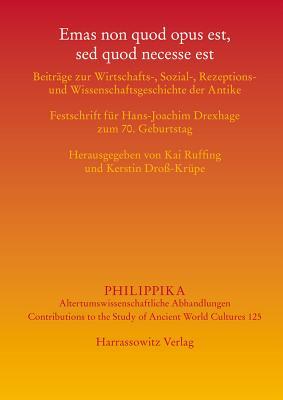 Emas non quod opus est, sed quod necesse est

Beiträge zur Wirtschafts-, Sozial-, Rezeptions- und Wissenschaftsgeschichte der Antike

Festschrift für Hans-Joachim Drexhage zum 70. Geburtstag

Herausgegeben von Kai Ruffing und Kerstin Droß-Krüpe

PHILIPPIKA
Altertumswissenschaftliche Abhandlungen
Contributions to the Study of Ancient World Cultures 125

Harrassowitz Verlag